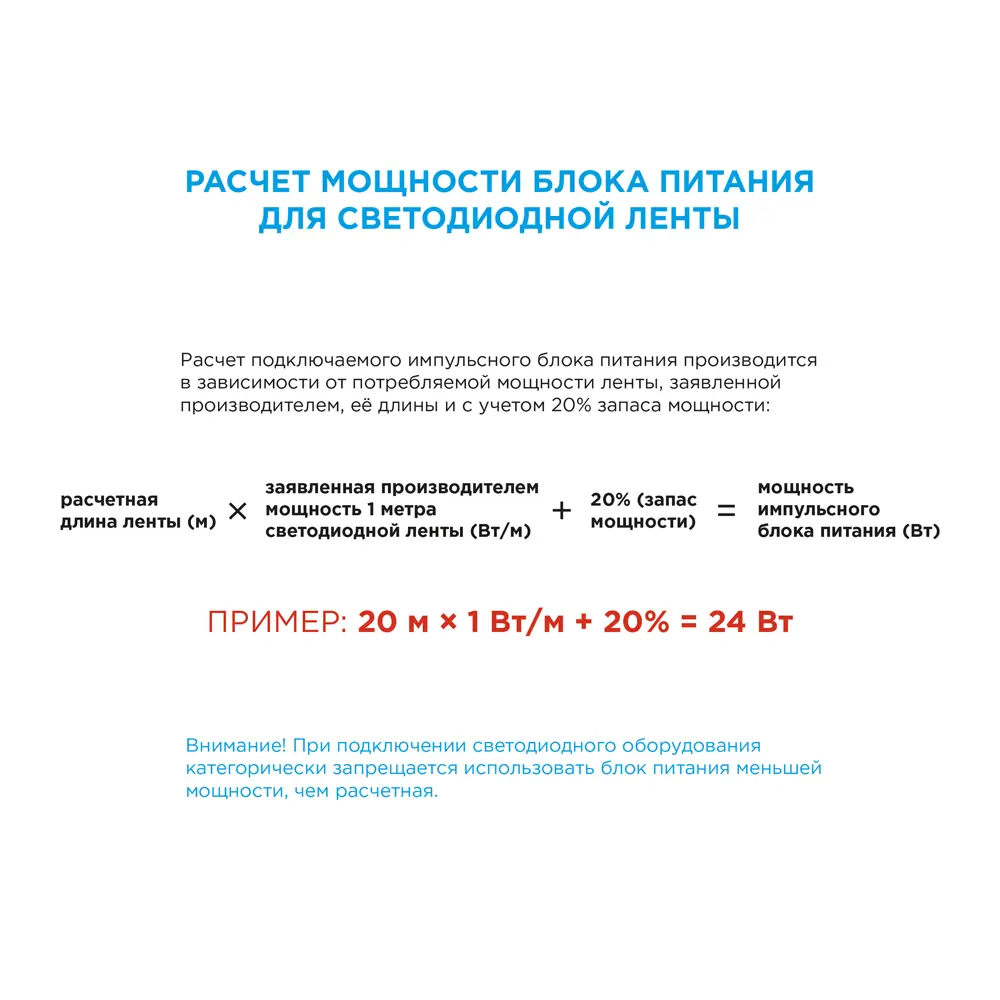 РАСЧЕТ МОЩНОСТИ БЛОКА ПИТАНИЯ ДЛЯ СВЕТОДИОДНОЙ ЛЕНТЫ

Расчет подключаемого импульсного блока питания производится в зависимости от потребляемой мощности ленты, заявленной производителем, её длины и с учетом 20% запаса мощности:

расчетная длина ленты (м) × заявленная производителем мощность 1 метра светодиодной ленты (Вт/м) + 20% (запас мощности) = мощность импульсного блока питания (Вт)

ПРИМЕР: 20 м × 1 Вт/м + 20% = 24 Вт

Внимание! При подключении светодиодного оборудования категорически запрещается использовать блок питания меньшей мощности, чем расчетная.